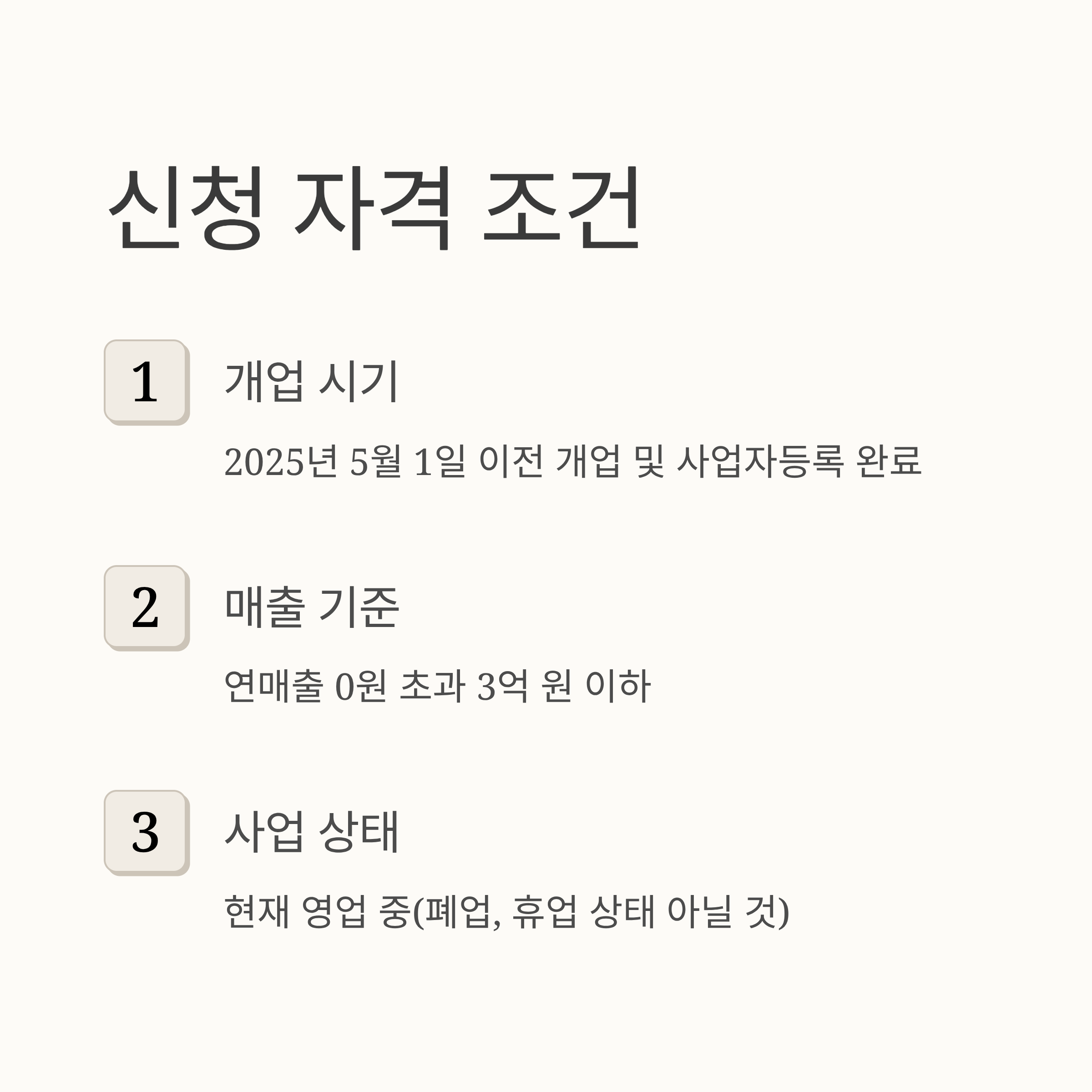 신청 자격 조건

1

개업 시기

2025년 5월 1일 이전 개업 및 사업자등록 완료

2

매출 기준

연매출 0원 초과 3억 원 이하

3

사업 상태

현재 영업 중(폐업, 휴업 상태 아닐 것)